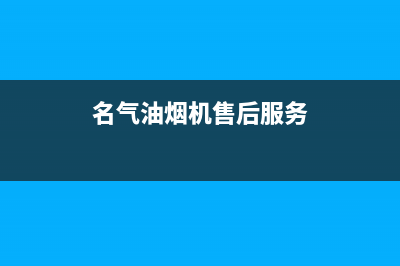 名气油烟机售后服务